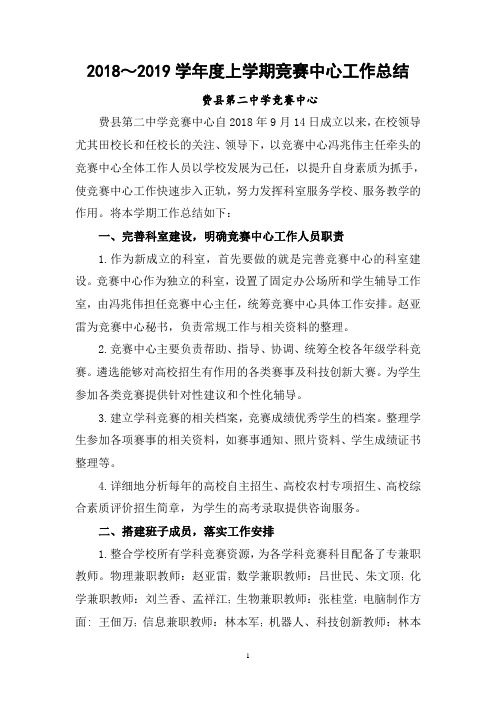 2018～2019 学年度上学期竞赛中心工作总结

费县第二中学竞赛中心

费县第二中学竞赛中心自 2018 年 9 月 14 日成立以来，在校领导尤其田校长和任校长的关注、领导下，以竞赛中心冯兆伟主任牵头的竞赛中心全体工作人员以学校发展为己任，以提升自身素质为抓手，使竞赛中心工作快速步入正轨，努力发挥科室服务学校、服务教学的作用。将本学期工作总结如下：

一、完善科室建设，明确竞赛中心工作人员职责

1.作为新成立的科室，首先要做的就是完善竞赛中心的科室建设。竞赛中心作为独立的科室，设置了固定办公场所和学生辅导工作室，由冯兆伟担任竞赛中心主任，统筹竞赛中心具体工作安排。赵亚雷为竞赛中心秘书，负责常规工作与相关资料的整理。

2.竞赛中心主要负责帮助、指导、协调、统筹全校各年级学科竞赛。遴选能够对高校招生有作用的各类赛事及科技创新大赛。为学生参加各类竞赛提供针对性建议和个性化辅导。

3.建立学科竞赛的相关档案，竞赛成绩优秀学生的档案。整理学生参加各项赛事的相关资料，如赛事通知、照片资料、学生成绩证书整理等。

4.详细地分析每年的高校自主招生、高校农村专项招生、高校综合素质评价招生简章，为学生的高考录取提供咨询服务。

二、搭建班子成员，落实工作安排

1.整合学校所有学科竞赛资源，为各学科竞赛科目配备了专兼职教师。物理兼职教师：赵亚雷；数学兼职教师：吕世民、朱文顶；化学兼职教师：刘兰香、孟祥江；生物兼职教师：张桂堂；电脑制作方面：王佃万；信息兼职教师：林本军；机器人、科技创新教师：林本

1